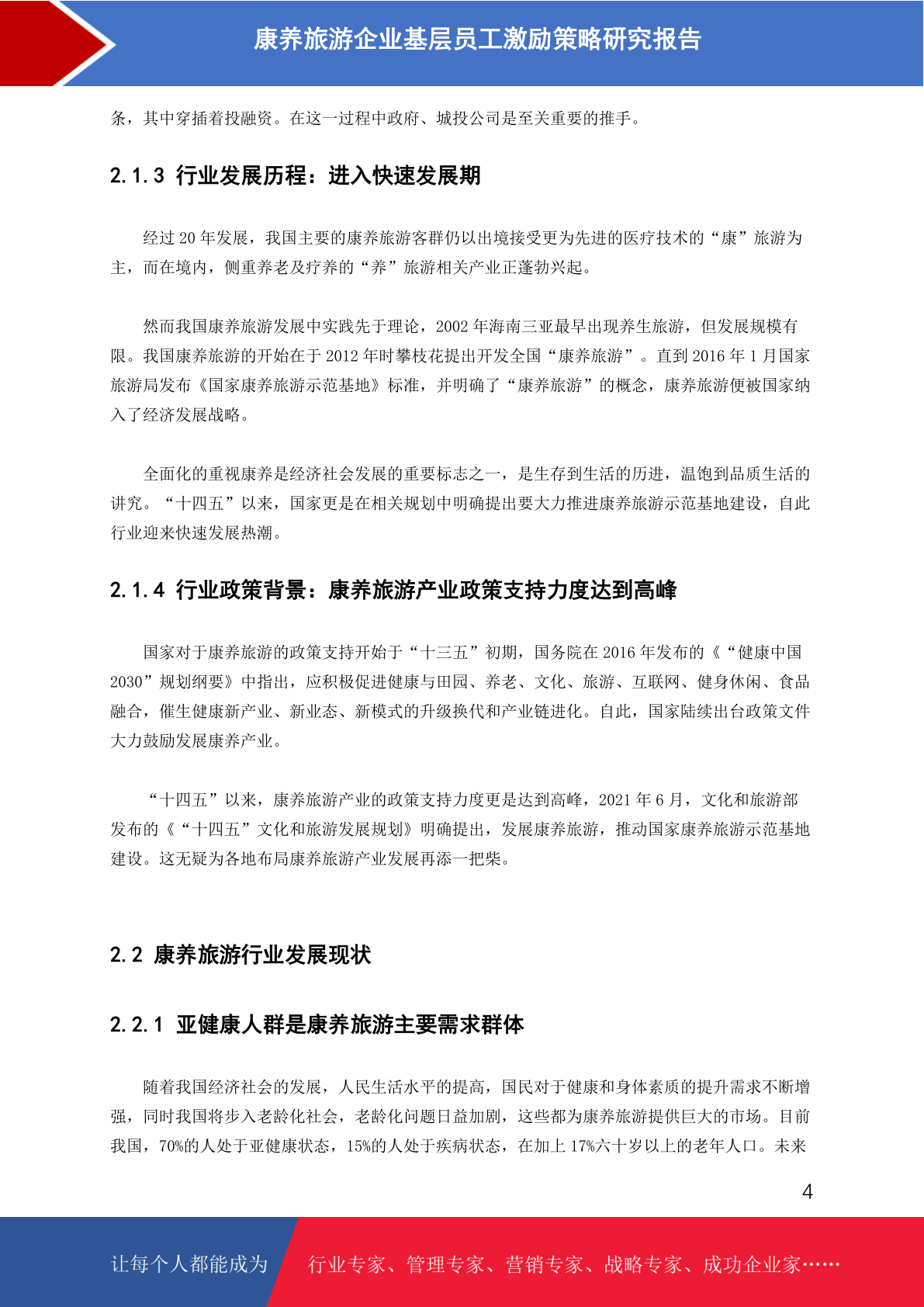 康养旅游企业基层员工激励策略研究报告

条，其中穿插着投融资。在这一过程中政府、城投公司是至关重要的推手。

2.1.3 行业发展历程：进入快速发展期

经过 20 年发展，我国主要的康养旅游客群仍以出境接受更为先进的医疗技术的“康”旅游为主，而在境内，侧重养老及疗养的“养”旅游相关产业正蓬勃兴起。

然而我国康养旅游发展中实践先于理论，2002 年海南三亚最早出现养生旅游，但发展规模有限。我国康养旅游的开始在于 2012 年时攀枝花提出开发全国“康养旅游”。直到 2016 年 1 月国家旅游局发布《国家康养旅游示范基地》标准，并明确了“康养旅游”的概念，康养旅游便被国家纳入了经济发展战略。

全面化的重视康养是经济社会发展的重要标志之一，是生存到生活的历进，温饱到品质生活的讲究。“十四五”以来，国家更是在相关规划中明确提出要大力推进康养旅游示范基地建设，自此行业迎来快速发展热潮。

2.1.4 行业政策背景：康养旅游产业政策支持力度达到高峰

国家对于康养旅游的政策支持开始于“十三五”初期，国务院在 2016 年发布的《“健康中国 2030”规划纲要》中指出，应积极促进健康与田园、养老、文化、旅游、互联网、健身休闲、食品融合，催生健康新产业、新业态、新模式的升级换代和产业链进化。自此，国家陆续出台政策文件大力鼓励发展康养产业。

“十四五”以来，康养旅游产业的政策支持力度更是达到高峰，2021 年 6 月，文化和旅游部发布的《“十四五”文化和旅游发展规划》明确提出，发展康养旅游，推动国家康养旅游示范基地建设。这无疑为各地布局康养旅游产业发展再添一把柴。

2.2 康养旅游行业发展现状

2.2.1 亚健康人群是康养旅游主要需求群体

随着我国经济社会的发展，人民生活水平的提高，国民对于健康和身体素质的提升需求不断增强，同时我国将步入老龄化社会，老龄化问题日益加剧，这些都为康养旅游提供巨大的市场。目前我国，70%的人处于亚健康状态，15%的人处于疾病状态，在加上 17%六十岁以上的老年人口。未来

4

让每个人都能成为 行业专家、管理专家、营销专家、战略专家、成功企业家……